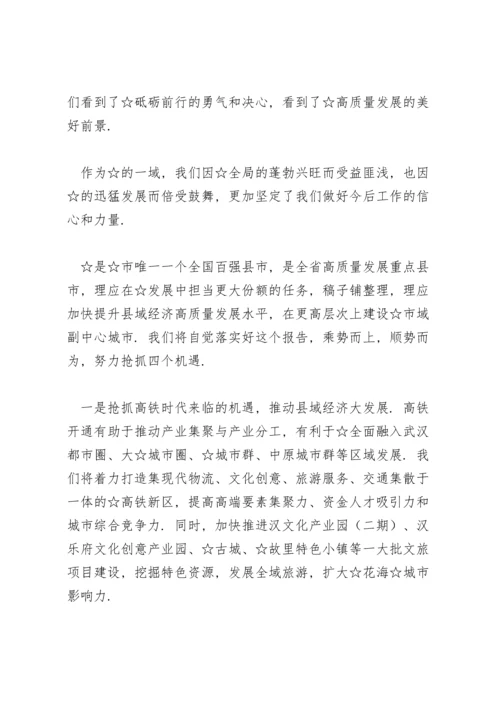 们看到了☆砥砺前行的勇气和决心，看到了☆高质量发展的美好前景.

作为☆的一域，我们因☆全局的蓬勃兴旺而受益匪浅，也因☆的迅猛发展而倍受鼓舞，更加坚定了我们做好今后工作的信心和力量.

☆是☆市唯一一个全国百强县市，是全省高质量发展重点县市，理应在☆发展中担当更大份额的任务，稿子铺整理，理应加快提升县域经济高质量发展水平，在更高层次上建设☆市域副中心城市. 我们将自觉落实好这个报告，乘势而上，顺势而为，努力抢抓四个机遇.

一是抢抓高铁时代来临的机遇，推动县域经济大发展. 高铁开通有助于推动产业集聚与产业分工，有利于☆全面融入武汉都市圈、大☆城市圈、☆城市群、中原城市群等区域发展. 我们将着力打造集现代物流、文化创意、旅游服务、交通集散于一体的☆高铁新区，提高高端要素集聚力、资金人才吸引力和城市综合竞争力. 同时，加快推进汉文化产业园（二期）、汉乐府文化创意产业园、☆古城、☆故里特色小镇等一大批文旅项目建设，挖掘特色资源，发展全域旅游，扩大☆花海☆城市影响力.